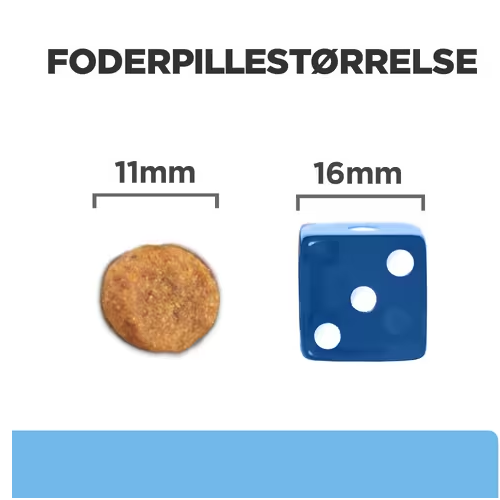 FODERPILLESTØRRELSE

11mm

16mm